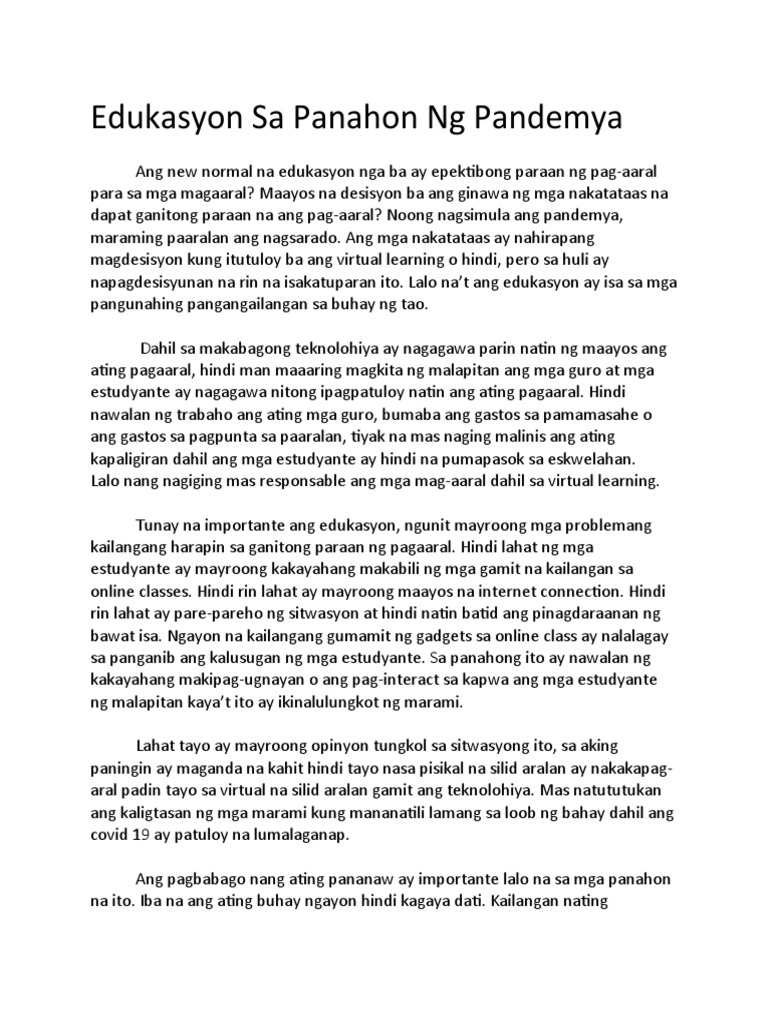 Edukasyon Sa Panahon Ng Pandemya

Ang new normal na edukasyon nga ba ay epektibong paraan ng pag-aaral para sa mga magaaral? Maayos na desisyon ba ang ginawa ng mga nakatataas na dapat ganitong paraan na ang pag-aaral? Noong nagsimula ang pandemya, maraming paaralan ang nagsarado. Ang mga nakatataas ay nahirapang magdesisyon kung itutuloy ba ang virtual learning o hindi, pero sa huli ay napagdesisyunan na rin na isakatuparan ito. Lalo na't ang edukasyon ay isa sa mga pangunahing pangangailangan sa buhay ng tao.

Dahil sa makabagong teknolohiya ay nagagawa parin natin ng maayos ang ating pagaaral, hindi man maaaring magkita ng malapitan ang mga guro at mga estudyante ay nagagawa nitong ipagpatuloy natin ang ating pagaaral. Hindi nawalan ng trabaho ang ating mga guro, bumaba ang gastos sa pamamasahe o ang gastos sa pagpunta sa paaralan, tiyak na mas naging malinis ang ating kapaligiran dahil ang mga estudyante ay hindi na pumapasok sa eskwelahan. Lalo nang nagiging mas responsable ang mga mag-aaral dahil sa virtual learning.

Tunay na importante ang edukasyon, ngunit mayroong mga problemang kailangang harapin sa ganitong paraan ng pagaaral. Hindi lahat ng mga estudyante ay mayroong kakayahang makabili ng mga gamit na kailangan sa online classes. Hindi rin lahat ay mayroong maayos na internet connection. Hindi rin lahat ay pare-pareho ng sitwasyon at hindi natin batid ang pinagdaraanan ng bawat isa. Ngayon na kailangang gumamit ng gadgets sa online class ay nalalagay sa panganib ang kalusugan ng mga estudyante. Sa panahong ito ay nawalan ng kakayahang makipag-ugnayan o ang pag-interact sa kapwa ang mga estudyante ng malapitan kaya't ito ay ikinalulungkot ng marami.

Lahat tayo ay mayroong opinyon tungkol sa sitwasyong ito, sa aking paningin ay maganda na kahit hindi tayo nasa pisikal na silid aralan ay nakakapag-aral padin tayo sa virtual na silid aralan gamit ang teknolohiya. Mas natututukan ang kaligtasan ng mga marami kung mananatili lamang sa loob ng bahay dahil ang covid 19 ay patuloy na lumalaganap.

Ang pagbabago nang ating pananaw ay importante lalo na sa mga panahon na ito. Iba na ang ating buhay ngayon hindi kagaya dati. Kailangan nating